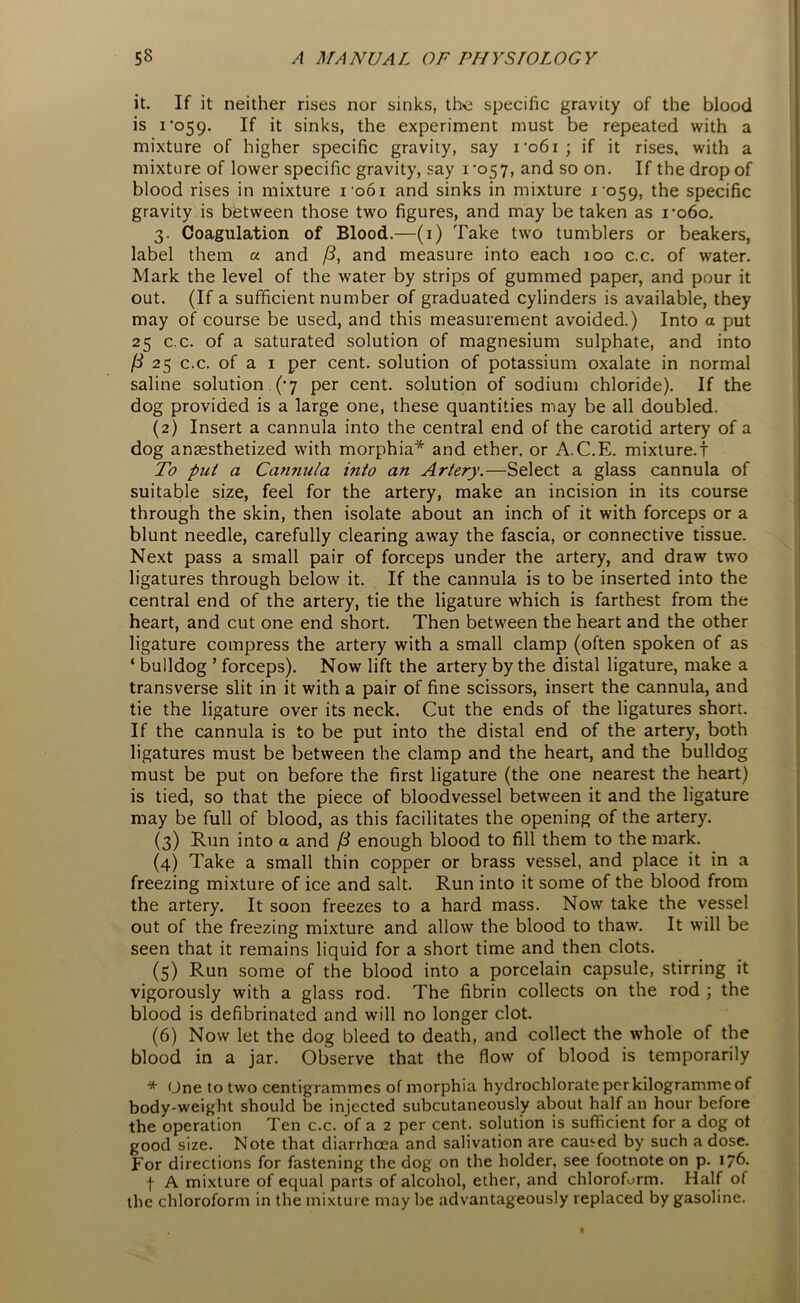 58 A MANUAL OF PHYSIOLOGY

it. If it neither rises nor sinks, the specific gravity of the blood is 1·059. If it sinks, the experiment must be repeated with a mixture of higher specific gravity, say 1·061; if it rises, with a mixture of lower specific gravity, say 1·057, and so on. If the drop of blood rises in mixture 1·061 and sinks in mixture 1·059, the specific gravity is between those two figures, and may be taken as 1·060.

3. Coagulation of Blood.—(1) Take two tumblers or beakers, label them $\alpha$ and $\beta$, and measure into each 100 c.c. of water. Mark the level of the water by strips of gummed paper, and pour it out. (If a sufficient number of graduated cylinders is available, they may of course be used, and this measurement avoided.) Into $\alpha$ put 25 c.c. of a saturated solution of magnesium sulphate, and into $\beta$ 25 c.c. of a 1 per cent. solution of potassium oxalate in normal saline solution (·7 per cent. solution of sodium chloride). If the dog provided is a large one, these quantities may be all doubled.

(2) Insert a cannula into the central end of the carotid artery of a dog anæsthetized with morphia* and ether, or A.C.E. mixture.†

To put a Cannula into an Artery.—Select a glass cannula of suitable size, feel for the artery, make an incision in its course through the skin, then isolate about an inch of it with forceps or a blunt needle, carefully clearing away the fascia, or connective tissue. Next pass a small pair of forceps under the artery, and draw two ligatures through below it. If the cannula is to be inserted into the central end of the artery, tie the ligature which is farthest from the heart, and cut one end short. Then between the heart and the other ligature compress the artery with a small clamp (often spoken of as ‘bulldog’ forceps). Now lift the artery by the distal ligature, make a transverse slit in it with a pair of fine scissors, insert the cannula, and tie the ligature over its neck. Cut the ends of the ligatures short. If the cannula is to be put into the distal end of the artery, both ligatures must be between the clamp and the heart, and the bulldog must be put on before the first ligature (the one nearest the heart) is tied, so that the piece of bloodvessel between it and the ligature may be full of blood, as this facilitates the opening of the artery.

(3) Run into $\alpha$ and $\beta$ enough blood to fill them to the mark.

(4) Take a small thin copper or brass vessel, and place it in a freezing mixture of ice and salt. Run into it some of the blood from the artery. It soon freezes to a hard mass. Now take the vessel out of the freezing mixture and allow the blood to thaw. It will be seen that it remains liquid for a short time and then clots.

(5) Run some of the blood into a porcelain capsule, stirring it vigorously with a glass rod. The fibrin collects on the rod; the blood is defibrinated and will no longer clot.

(6) Now let the dog bleed to death, and collect the whole of the blood in a jar. Observe that the flow of blood is temporarily

* One to two centigrammes of morphia hydrochlorate per kilogramme of body-weight should be injected subcutaneously about half an hour before the operation Ten c.c. of a 2 per cent. solution is sufficient for a dog of good size. Note that diarrhœa and salivation are caused by such a dose. For directions for fastening the dog on the holder, see footnote on p. 176.

† A mixture of equal parts of alcohol, ether, and chloroform. Half of the chloroform in the mixture may be advantageously replaced by gasoline.